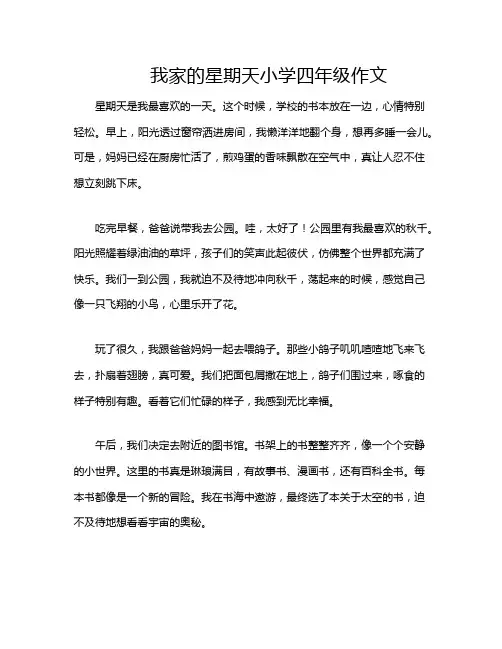 我家的星期天小学四年级作文

星期天是我最喜欢的一天。这个时候，学校的书本放在一边，心情特别轻松。早上，阳光透过窗帘洒进房间，我懒洋洋地翻个身，想再多睡一会儿。可是，妈妈已经在厨房忙活了，煎鸡蛋的香味飘散在空气中，真让人忍不住想立刻跳下床。

吃完早餐，爸爸说带我去公园。哇，太好了！公园里有我最喜欢的秋千。阳光照耀着绿油油的草坪，孩子们的笑声此起彼伏，仿佛整个世界都充满了快乐。我们一到公园，我就迫不及待地冲向秋千，荡起来的时候，感觉自己像一只飞翔的小鸟，心里乐开了花。

玩了很久，我跟爸爸妈妈一起去喂鸽子。那些小鸽子叽叽喳喳地飞来飞去，扑扇着翅膀，真可爱。我们把面包屑撒在地上，鸽子们围过来，啄食的样子特别有趣。看着它们忙碌的样子，我感到无比幸福。

午后，我们决定去附近的图书馆。书架上的书整整齐齐，像一个个安静的小世界。这里的书真是琳琅满目，有故事书、漫画书，还有百科全书。每本书都像是一个新的冒险。我在书海中遨游，最终选了本关于太空的书，迫不及待地想看看宇宙的奥秘。